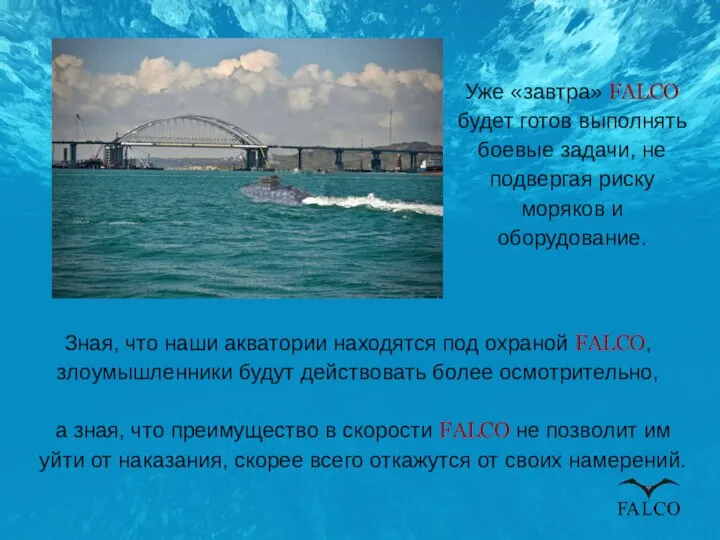 Уже «завтра» FALCO будет готов выполнять боевые задачи, не подвергая риску моряков и оборудование.

Зная, что наши акватории находятся под охраной FALCO, злоумышленники будут действовать более осмотрительно,

а зная, что преимущество в скорости FALCO не позволит им уйти от наказания, скорее всего откажутся от своих намерений.

FALCO